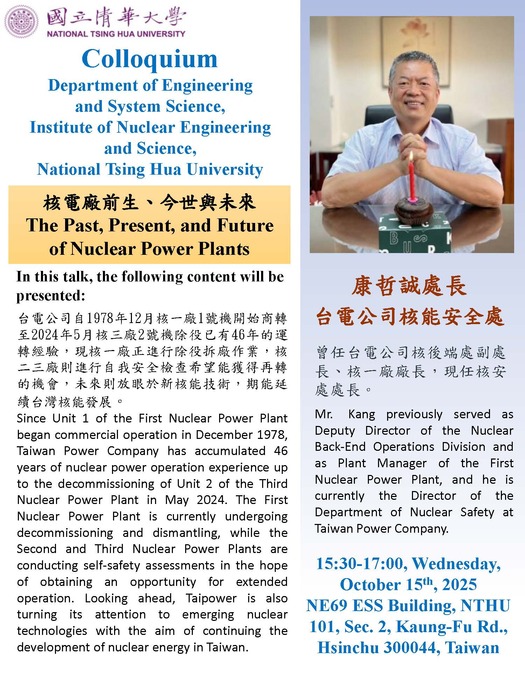 國立清華大學
NATIONAL TSING HUA UNIVERSITY

Colloquium
Department of Engineering and System Science, Institute of Nuclear Engineering and Science, National Tsing Hua University

核電廠前生、今世與未來
The Past, Present, and Future of Nuclear Power Plants

In this talk, the following content will be presented:

台電公司自1978年12月核一廠1號機開始商轉至2024年5月核三廠2號機除役已有46年的運轉經驗，現核一廠正進行除役拆廠作業，核二三廠則進行自我安全檢查希望能獲得再轉的機會，未來則放眼於新核能技術，期能延續台灣核能發展。

Since Unit 1 of the First Nuclear Power Plant began commercial operation in December 1978, Taiwan Power Company has accumulated 46 years of nuclear power operation experience up to the decommissioning of Unit 2 of the Third Nuclear Power Plant in May 2024. The First Nuclear Power Plant is currently undergoing decommissioning and dismantling, while the Second and Third Nuclear Power Plants are conducting self-safety assessments in the hope of obtaining an opportunity for extended operation. Looking ahead, Taipower is also turning its attention to emerging nuclear technologies with the aim of continuing the development of nuclear energy in Taiwan.

康哲誠處長
台電公司核能安全處

曾任台電公司核後端處副處長、核一廠廠長，現任核安處處長。

Mr. Kang previously served as Deputy Director of the Nuclear Back-End Operations Division and as Plant Manager of the First Nuclear Power Plant, and he is currently the Director of the Department of Nuclear Safety at Taiwan Power Company.

15:30-17:00, Wednesday, October 15$^{th}$, 2025
NE69 ESS Building, NTHU
101, Sec. 2, Kaung-Fu Rd., Hsinchu 300044, Taiwan